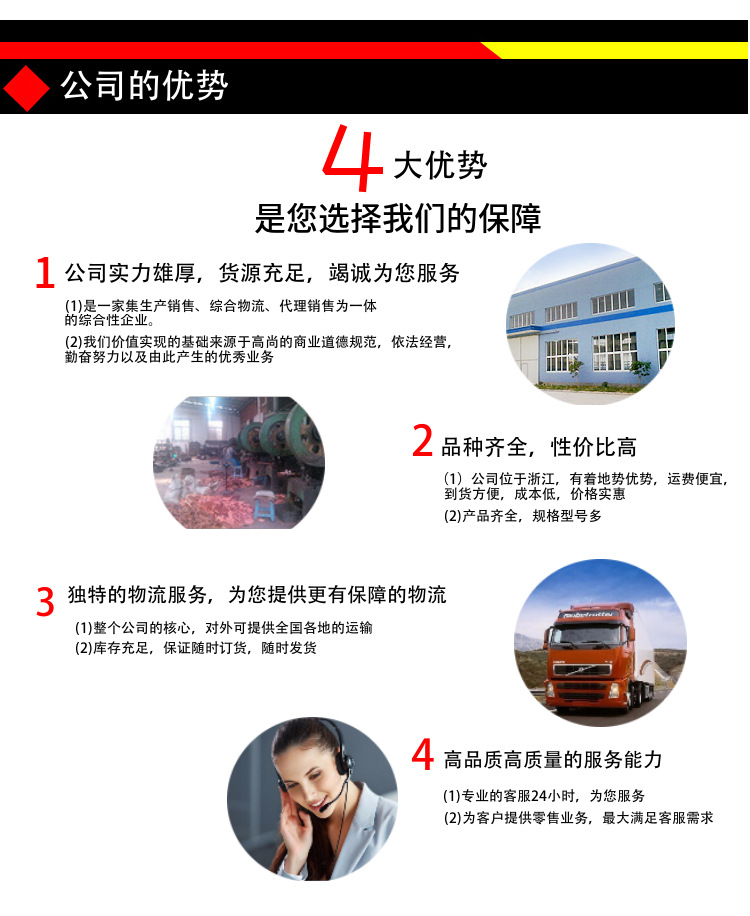 公司的优势

4大优势
是您选择我们的保障

1 公司实力雄厚，货源充足，竭诚为您服务

(1)是一家集生产销售、综合物流、代理销售为一体的综合性企业。

(2)我们价值实现的基础来源于高尚的商业道德规范，依法经营，勤奋努力以及由此产生的优秀业务

2 品种齐全，性价比高

(1)公司位于浙江，有着地势优势，运费便宜，到货方便，成本低，价格实惠

(2)产品齐全，规格型号多

3 独特的物流服务，为您提供更有保障的物流

(1)整个公司的核心，对外可提供全国各地的运输

(2)库存充足，保证随时订货，随时发货

4 高品质高质量的服务能力

(1)专业的客服24小时，为您服务

(2)为客户提供零售业务，最大满足客服需求